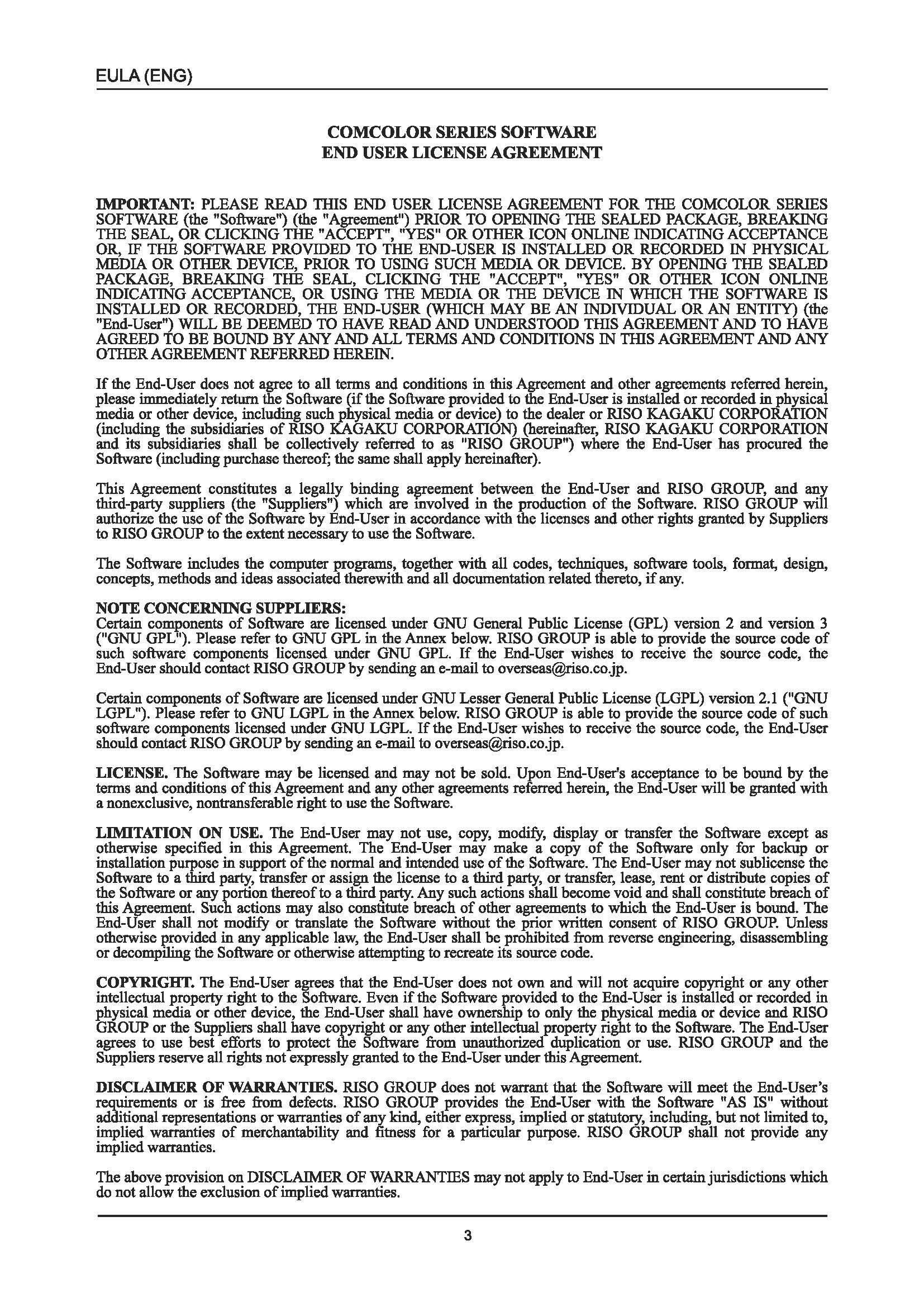 EULA (ENG)

COMCOLOR SERIES SOFTWARE
END USER LICENSE AGREEMENT

IMPORTANT: PLEASE READ THIS END USER LICENSE AGREEMENT FOR THE COMCOLOR SERIES SOFTWARE (the "Software") (the "Agreement") PRIOR TO OPENING THE SEALED PACKAGE, BREAKING THE SEAL, OR CLICKING THE "ACCEPT", "YES" OR OTHER ICON ONLINE INDICATING ACCEPTANCE OR, IF THE SOFTWARE PROVIDED TO THE END-USER IS INSTALLED OR RECORDED IN PHYSICAL MEDIA OR OTHER DEVICE, PRIOR TO USING SUCH MEDIA OR DEVICE. BY OPENING THE SEALED PACKAGE, BREAKING THE SEAL, CLICKING THE "ACCEPT", "YES" OR OTHER ICON ONLINE INDICATING ACCEPTANCE, OR USING THE MEDIA OR THE DEVICE IN WHICH THE SOFTWARE IS INSTALLED OR RECORDED, THE END-USER (WHICH MAY BE AN INDIVIDUAL OR AN ENTITY) (the "End-User") WILL BE DEEMED TO HAVE READ AND UNDERSTOOD THIS AGREEMENT AND TO HAVE AGREED TO BE BOUND BY ANY AND ALL TERMS AND CONDITIONS IN THIS AGREEMENT AND ANY OTHER AGREEMENT REFERRED HEREIN.

If the End-User does not agree to all terms and conditions in this Agreement and other agreements referred herein, please immediately return the Software (if the Software provided to the End-User is installed or recorded in physical media or other device, including such physical media or device) to the dealer or RISO KAGAKU CORPORATION (including the subsidiaries of RISO KAGAKU CORPORATION) (hereinafter, RISO KAGAKU CORPORATION and its subsidiaries shall be collectively referred to as "RISO GROUP") where the End-User has procured the Software (including purchase thereof; the same shall apply hereinafter).

This Agreement constitutes a legally binding agreement between the End-User and RISO GROUP, and any third-party suppliers (the "Suppliers") which are involved in the production of the Software. RISO GROUP will authorize the use of the Software by End-User in accordance with the licenses and other rights granted by Suppliers to RISO GROUP to the extent necessary to use the Software.

The Software includes the computer programs, together with all codes, techniques, software tools, format, design, concepts, methods and ideas associated therewith and all documentation related thereto, if any.

NOTE CONCERNING SUPPLIERS:
Certain components of Software are licensed under GNU General Public License (GPL) version 2 and version 3 ("GNU GPL"). Please refer to GNU GPL in the Annex below. RISO GROUP is able to provide the source code of such software components licensed under GNU GPL. If the End-User wishes to receive the source code, the End-User should contact RISO GROUP by sending an e-mail to overseas@riso.co.jp.

Certain components of Software are licensed under GNU Lesser General Public License (LGPL) version 2.1 ("GNU LGPL"). Please refer to GNU LGPL in the Annex below. RISO GROUP is able to provide the source code of such software components licensed under GNU LGPL. If the End-User wishes to receive the source code, the End-User should contact RISO GROUP by sending an e-mail to overseas@riso.co.jp.

LICENSE. The Software may be licensed and may not be sold. Upon End-User's acceptance to be bound by the terms and conditions of this Agreement and any other agreements referred herein, the End-User will be granted with a nonexclusive, nontransferable right to use the Software.

LIMITATION ON USE. The End-User may not use, copy, modify, display or transfer the Software except as otherwise specified in this Agreement. The End-User may make a copy of the Software only for backup or installation purpose in support of the normal and intended use of the Software. The End-User may not sublicense the Software to a third party, transfer or assign the license to a third party, or transfer, lease, rent or distribute copies of the Software or any portion thereof to a third party. Any such actions shall become void and shall constitute breach of this Agreement. Such actions may also constitute breach of other agreements to which the End-User is bound. The End-User shall not modify or translate the Software without the prior written consent of RISO GROUP. Unless otherwise provided in any applicable law, the End-User shall be prohibited from reverse engineering, disassembling or decompiling the Software or otherwise attempting to recreate its source code.

COPYRIGHT. The End-User agrees that the End-User does not own and will not acquire copyright or any other intellectual property right to the Software. Even if the Software provided to the End-User is installed or recorded in physical media or other device, the End-User shall have ownership to only the physical media or device and RISO GROUP or the Suppliers shall have copyright or any other intellectual property right to the Software. The End-User agrees to use best efforts to protect the Software from unauthorized duplication or use. RISO GROUP and the Suppliers reserve all rights not expressly granted to the End-User under this Agreement.

DISCLAIMER OF WARRANTIES. RISO GROUP does not warrant that the Software will meet the End-User's requirements or is free from defects. RISO GROUP provides the End-User with the Software "AS IS" without additional representations or warranties of any kind, either express, implied or statutory, including, but not limited to, implied warranties of merchantability and fitness for a particular purpose. RISO GROUP shall not provide any implied warranties.

The above provision on DISCLAIMER OF WARRANTIES may not apply to End-User in certain jurisdictions which do not allow the exclusion of implied warranties.

3